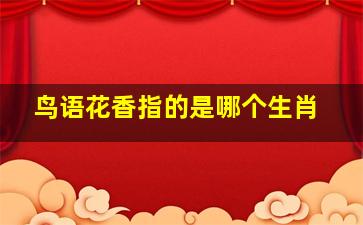 鸟语花香指的是哪个生肖